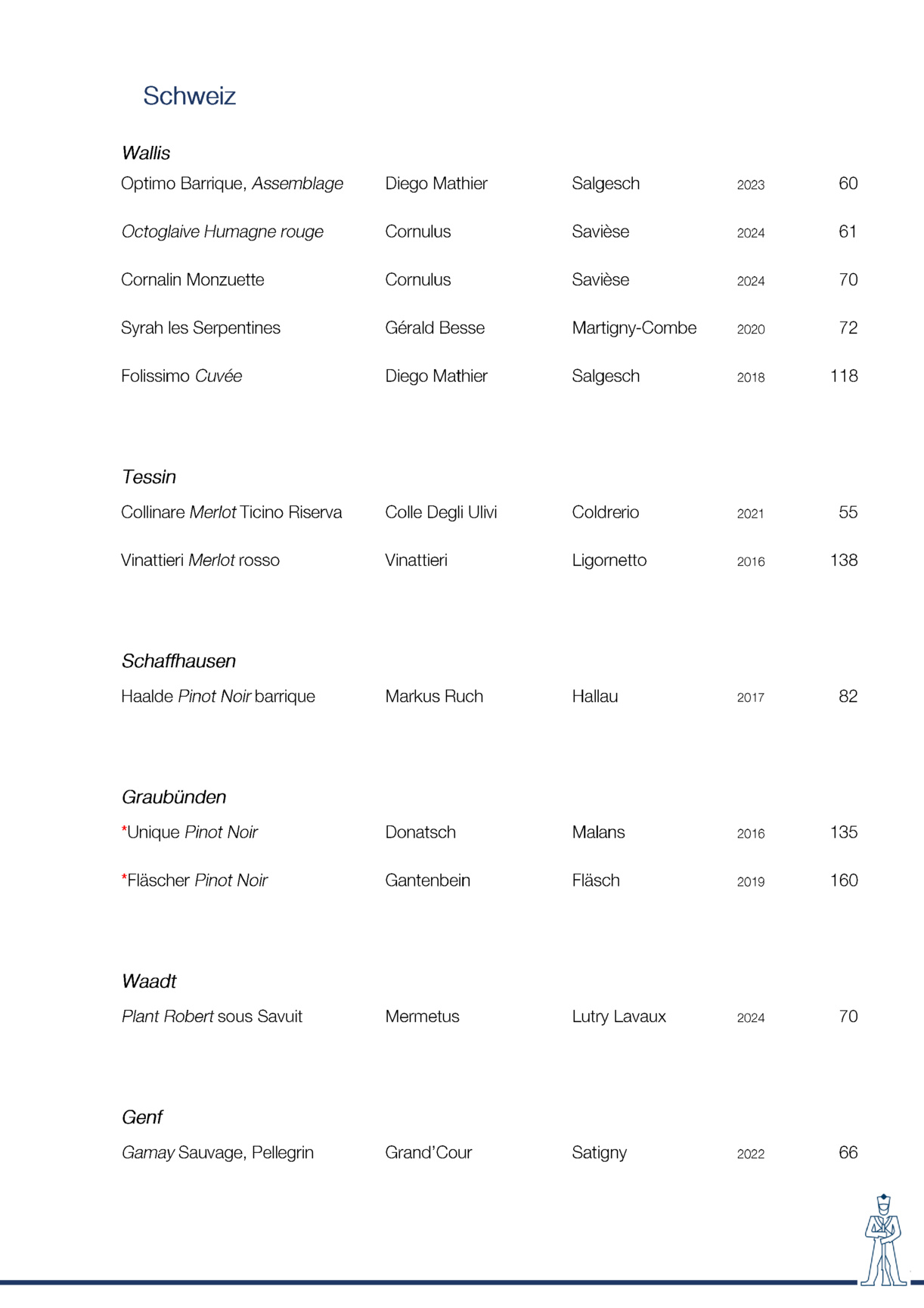 Schweiz

Wallis

Optimo Barrique, Assemblage Diego Mathier Salgesch 2023 60

Octoglaive Humagne rouge Cornulus Savièse 2024 61

Cornalin Monzuette Cornulus Savièse 2024 70

Syrah les Serpentines Gérald Besse Martigny-Combe 2020 72

Folissimo Cuvée Diego Mathier Salgesch 2018 118

Tessin

Collinare Merlot Ticino Riserva Colle Degli Ulivi Coldrerio 2021 55

Vinattieri Merlot rosso Vinattieri Ligornetto 2016 138

Schaffhausen

Haalde Pinot Noir barrique Markus Ruch Hallau 2017 82

Graubünden

*Unique Pinot Noir Donatsch Malans 2016 135

*Fläscher Pinot Noir Gantenbein Fläsch 2019 160

Waadt

Plant Robert sous Savuit Mermetus Lutry Lavaux 2024 70

Genf

Gamay Sauvage, Pellegrin Grand'Cour Satigny 2022 66